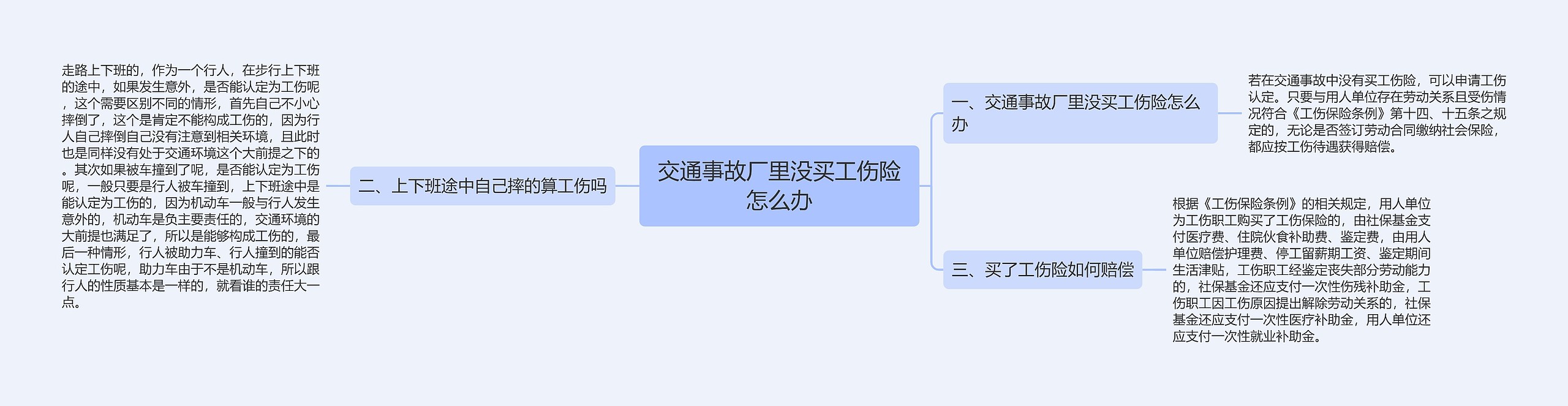 交通事故厂里没买工伤险怎么办

一、交通事故厂里没买工伤险怎么办

若在交通事故中没有买工伤险，可以申请工伤认定。只要与用人单位存在劳动关系且受伤情况符合《工伤保险条例》第十四、十五条之规定的，无论是否签订劳动合同缴纳社会保险，都应按工伤待遇获得赔偿。

二、上下班途中自己摔的算工伤吗

走路上下班的，作为一个行人，在步行上下班的途中，如果发生意外，是否能认定为工伤呢，这个需要区别不同的情形，首先自己不小心摔倒了，这个是肯定不能构成工伤的，因为行人自己摔倒自己没有注意到相关环境，且此时也是同样没有处于交通环境这个大前提之下的。其次如果被车撞到了呢，是否能认定为工伤呢，一般只要是行人被车撞到，上下班途中是能认定为工伤的，因为机动车一般与行人发生意外的，机动车是负主要责任的，交通环境的大前提也满足了，所以是能够构成工伤的，最后一种情形，行人被助力车、行人撞到的能否认定工伤呢，助力车由于不是机动车，所以跟行人的性质基本是一样的，就看谁的责任大一点。

三、买了工伤险如何赔偿

根据《工伤保险条例》的相关规定，用人单位为工伤职工购买了工伤保险的，由社保基金支付医疗费、住院伙食补助费、鉴定费，由用人单位赔偿护理费、停工留薪期工资、鉴定期间生活津贴，工伤职工经鉴定丧失部分劳动能力的，社保基金还应支付一次性伤残补助金，工伤职工因工伤原因提出解除劳动关系的，社保基金还应支付一次性医疗补助金，用人单位还应支付一次性就业补助金。